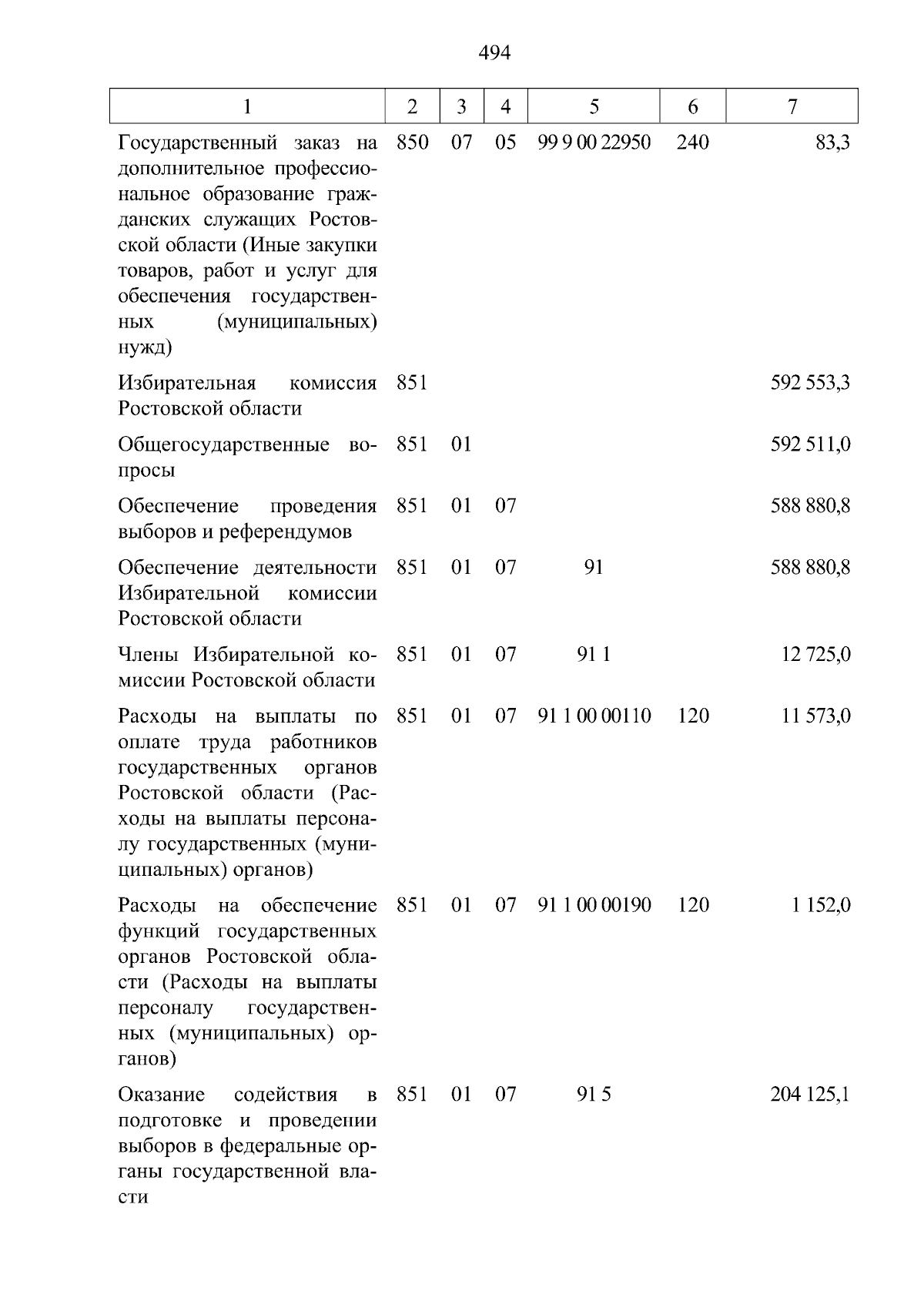 494

| 1 | 2 | 3 | 4 | 5 | 6 | 7 |
|---|---|---|---|---|---|---|
| Государственный заказ на дополнительное профессиональное образование гражданских служащих Ростовской области (Иные закупки товаров, работ и услуг для обеспечения государственных (муниципальных) нужд) | 850 | 07 | 05 | 99 9 00 22950 | 240 | 83,3 |
| Избирательная комиссия Ростовской области | 851 | | | | | 592 553,3 |
| Общегосударственные вопросы | 851 | 01 | | | | 592 511,0 |
| Обеспечение проведения выборов и референдумов | 851 | 01 | 07 | | | 588 880,8 |
| Обеспечение деятельности Избирательной комиссии Ростовской области | 851 | 01 | 07 | 91 | | 588 880,8 |
| Члены Избирательной комиссии Ростовской области | 851 | 01 | 07 | 91 1 | | 12 725,0 |
| Расходы на выплаты по оплате труда работников государственных органов Ростовской области (Расходы на выплаты персоналу государственных (муниципальных) органов) | 851 | 01 | 07 | 91 1 00 00110 | 120 | 11 573,0 |
| Расходы на обеспечение функций государственных органов Ростовской области (Расходы на выплаты персоналу государственных (муниципальных) органов) | 851 | 01 | 07 | 91 1 00 00190 | 120 | 1 152,0 |
| Оказание содействия в подготовке и проведении выборов в федеральные органы государственной власти | 851 | 01 | 07 | 91 5 | | 204 125,1 |